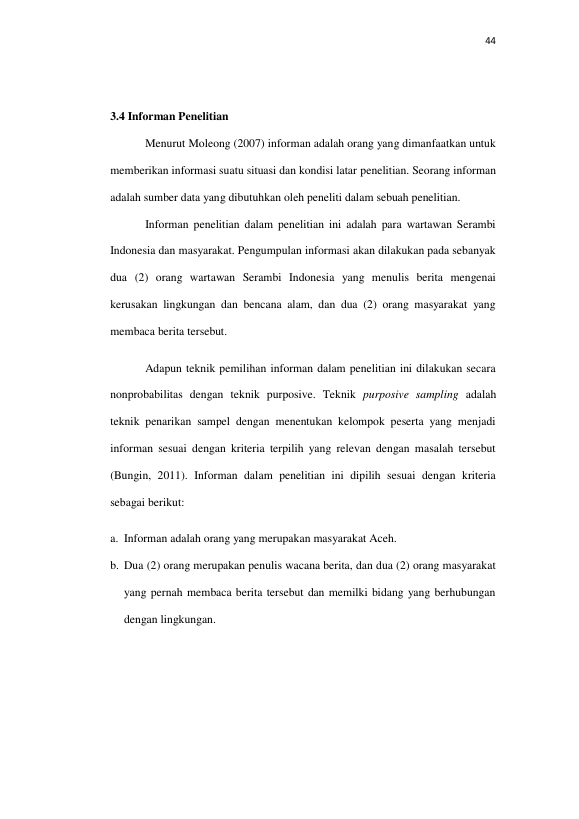 44

3.4 Informan Penelitian

Menurut Moleong (2007) informan adalah orang yang dimanfaatkan untuk memberikan informasi suatu situasi dan kondisi latar penelitian. Seorang informan adalah sumber data yang dibutuhkan oleh peneliti dalam sebuah penelitian.

Informan penelitian dalam penelitian ini adalah para wartawan Serambi Indonesia dan masyarakat. Pengumpulan informasi akan dilakukan pada sebanyak dua (2) orang wartawan Serambi Indonesia yang menulis berita mengenai kerusakan lingkungan dan bencana alam, dan dua (2) orang masyarakat yang membaca berita tersebut.

Adapun teknik pemilihan informan dalam penelitian ini dilakukan secara nonprobabilitas dengan teknik purposive. Teknik purposive sampling adalah teknik penarikan sampel dengan menentukan kelompok peserta yang menjadi informan sesuai dengan kriteria terpilih yang relevan dengan masalah tersebut (Bungin, 2011). Informan dalam penelitian ini dipilih sesuai dengan kriteria sebagai berikut:

a. Informan adalah orang yang merupakan masyarakat Aceh.

b. Dua (2) orang merupakan penulis wacana berita, dan dua (2) orang masyarakat yang pernah membaca berita tersebut dan memilki bidang yang berhubungan dengan lingkungan.